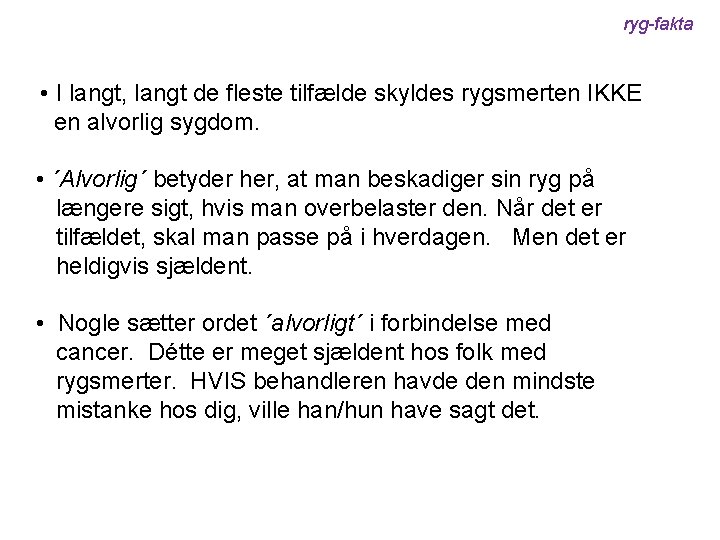 ryg-fakta

• I langt, langt de fleste tilfælde skyldes rygsmerten IKKE en alvorlig sygdom.

• ´Alvorlig´ betyder her, at man beskadiger sin ryg på længere sigt, hvis man overbelaster den. Når det er tilfældet, skal man passe på i hverdagen. Men det er heldigvis sjældent.

• Nogle sætter ordet ´alvorligt´ i forbindelse med cancer. Détte er meget sjældent hos folk med rygsmerter. HVIS behandleren havde den mindste mistanke hos dig, ville han/hun have sagt det.